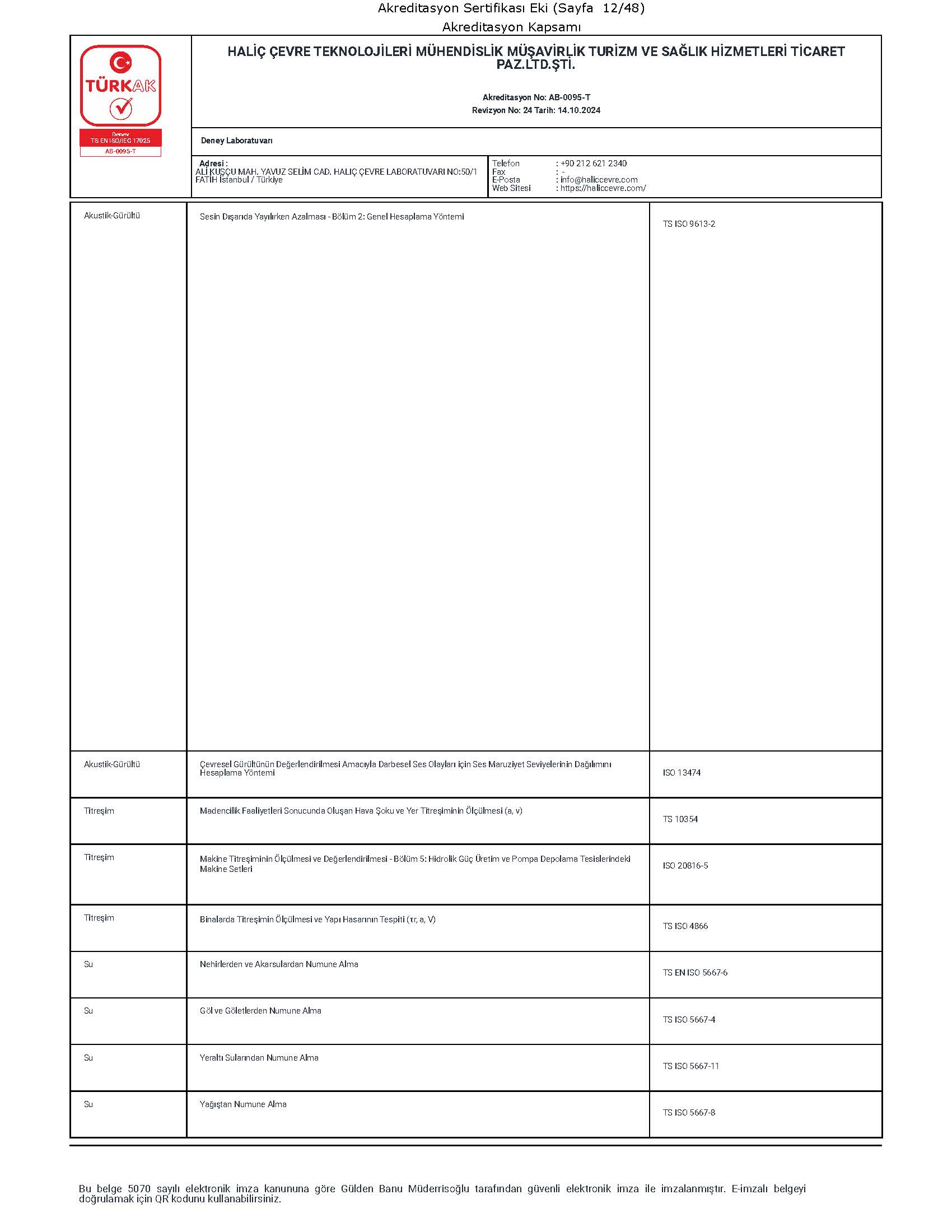 Akreditasyon Sertifikası Eki (Sayfa 12/48)
Akreditasyon Kapsamı

TÜRKAK
Deney
TS EN ISO/IEC 17025
AB-0095-T

HALİÇ ÇEVRE TEKNOLOJİLERİ MÜHENDİSLİK MÜŞAVİRLİK TURİZM VE SAĞLIK HİZMETLERİ TİCARET PAZ.LTD.ŞTİ.

Akreditasyon No: AB-0095-T
Revizyon No: 24 Tarih: 14.10.2024

Deney Laboratuvarı

Adresi :
ALİ KUŞÇU MAH. YAVUZ SELİM CAD. HALİÇ ÇEVRE LABORATUVARI NO:50/1 FATİH İstanbul / Türkiye

Telefon : +90 212 621 2340
Fax : -
E-Posta : info@haliccevre.com
Web Sitesi : https://haliccevre.com/

| | | |
|---|---|---|
| Akustik-Gürültü | Sesin Dışarıda Yayılırken Azalması - Bölüm 2: Genel Hesaplama Yöntemi | TS ISO 9613-2 |
| Akustik-Gürültü | Çevresel Gürültünün Değerlendirilmesi Amacıyla Darbesel Ses Olayları için Ses Maruziyet Seviyelerinin Dağılımını Hesaplama Yöntemi | ISO 13474 |
| Titreşim | Madencilik Faaliyetleri Sonucunda Oluşan Hava Şoku ve Yer Titreşiminin Ölçülmesi (a, v) | TS 10354 |
| Titreşim | Makine Titreşiminin Ölçülmesi ve Değerlendirilmesi - Bölüm 5: Hidrolik Güç Üretim ve Pompa Depolama Tesislerindeki Makine Setleri | ISO 20816-5 |
| Titreşim | Binalarda Titreşimin Ölçülmesi ve Yapı Hasarının Tespiti (τr, a, V) | TS ISO 4866 |
| Su | Nehirlerden ve Akarsulardan Numune Alma | TS EN ISO 5667-6 |
| Su | Göl ve Göletlerden Numune Alma | TS ISO 5667-4 |
| Su | Yeraltı Sularından Numune Alma | TS ISO 5667-11 |
| Su | Yağıştan Numune Alma | TS ISO 5667-8 |

Bu belge 5070 sayılı elektronik imza kanununa göre Gülden Banu Müderrisoğlu tarafından güvenli elektronik imza ile imzalanmıştır. E-imzalı belgeyi doğrulamak için QR kodunu kullanabilirsiniz.